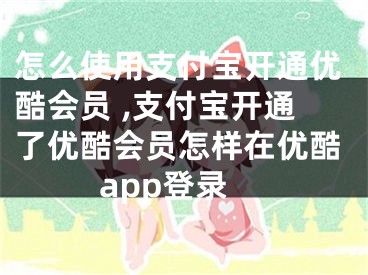 怎么使用支付宝开通优酷会员,支付宝开通了优酷会员怎样在优酷app登录